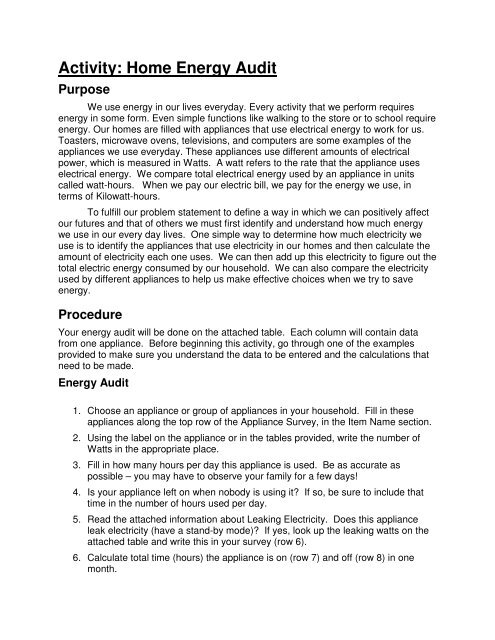 Activity: Home Energy Audit

Purpose

We use energy in our lives everyday. Every activity that we perform requires energy in some form. Even simple functions like walking to the store or to school require energy. Our homes are filled with appliances that use electrical energy to work for us. Toasters, microwave ovens, televisions, and computers are some examples of the appliances we use everyday. These appliances use different amounts of electrical power, which is measured in Watts. A watt refers to the rate that the appliance uses electrical energy. We compare total electrical energy used by an appliance in units called watt-hours. When we pay our electric bill, we pay for the energy we use, in terms of Kilowatt-hours.

To fulfill our problem statement to define a way in which we can positively affect our futures and that of others we must first identify and understand how much energy we use in our every day lives. One simple way to determine how much electricity we use is to identify the appliances that use electricity in our homes and then calculate the amount of electricity each one uses. We can then add up this electricity to figure out the total electric energy consumed by our household. We can also compare the electricity used by different appliances to help us make effective choices when we try to save energy.

Procedure

Your energy audit will be done on the attached table. Each column will contain data from one appliance. Before beginning this activity, go through one of the examples provided to make sure you understand the data to be entered and the calculations that need to be made.

Energy Audit

1. Choose an appliance or group of appliances in your household. Fill in these appliances along the top row of the Appliance Survey, in the Item Name section.

2. Using the label on the appliance or in the tables provided, write the number of Watts in the appropriate place.

3. Fill in how many hours per day this appliance is used. Be as accurate as possible – you may have to observe your family for a few days!

4. Is your appliance left on when nobody is using it? If so, be sure to include that time in the number of hours used per day.

5. Read the attached information about Leaking Electricity. Does this appliance leak electricity (have a stand-by mode)? If yes, look up the leaking watts on the attached table and write this in your survey (row 6).

6. Calculate total time (hours) the appliance is on (row 7) and off (row 8) in one month.